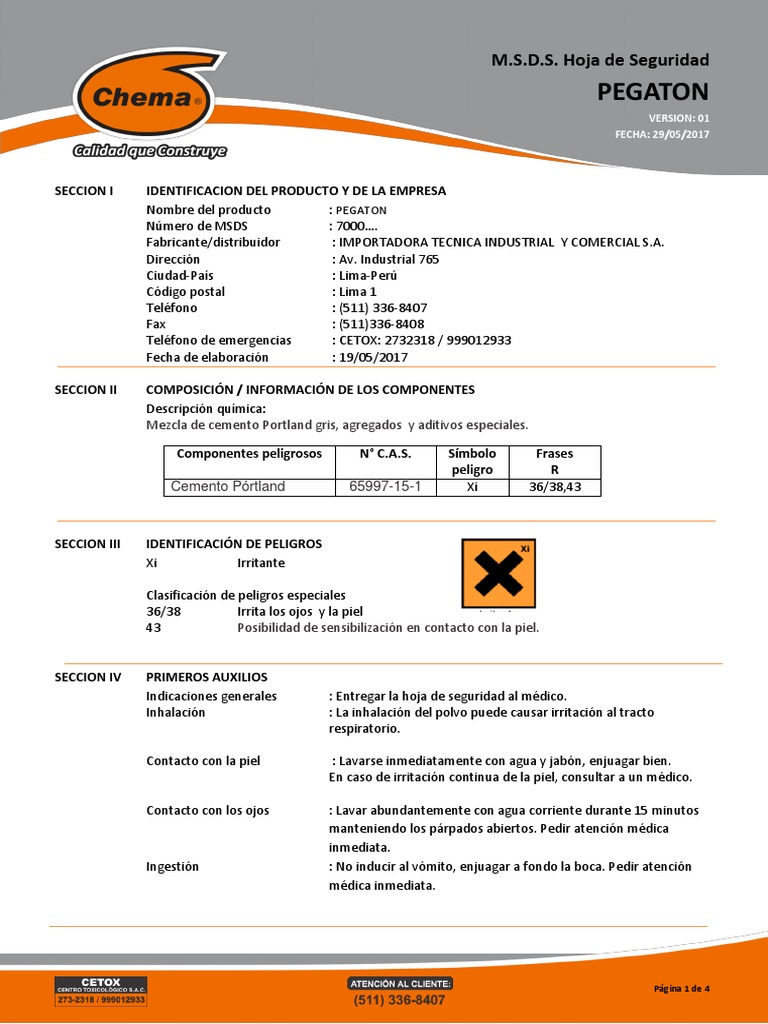 Chema®
Calidad que Construye

M.S.D.S. Hoja de Seguridad
PEGATON
VERSION: 01
FECHA: 29/05/2017

SECCION I IDENTIFICACION DEL PRODUCTO Y DE LA EMPRESA
Nombre del producto : PEGATON
Número de MSDS : 7000….
Fabricante/distribuidor : IMPORTADORA TECNICA INDUSTRIAL Y COMERCIAL S.A.
Dirección : Av. Industrial 765
Ciudad-País : Lima-Perú
Código postal : Lima 1
Teléfono : (511) 336-8407
Fax : (511)336-8408
Teléfono de emergencias : CETOX: 2732318 / 999012933
Fecha de elaboración : 19/05/2017

SECCION II COMPOSICIÓN / INFORMACIÓN DE LOS COMPONENTES
Descripción química:
Mezcla de cemento Portland gris, agregados y aditivos especiales.

| Componentes peligrosos | N° C.A.S. | Símbolo peligro | Frases R |
|---|---|---|---|
| Cemento Pórtland | 65997-15-1 | Xi | 36/38,43 |

SECCION III IDENTIFICACIÓN DE PELIGROS
Xi Irritante

Xi

Clasificación de peligros especiales
36/38 Irrita los ojos y la piel
43 Posibilidad de sensibilización en contacto con la piel.

SECCION IV PRIMEROS AUXILIOS
Indicaciones generales : Entregar la hoja de seguridad al médico.
Inhalación : La inhalación del polvo puede causar irritación al tracto respiratorio.

Contacto con la piel : Lavarse inmediatamente con agua y jabón, enjuagar bien. En caso de irritación continua de la piel, consultar a un médico.

Contacto con los ojos : Lavar abundantemente con agua corriente durante 15 minutos manteniendo los párpados abiertos. Pedir atención médica inmediata.

Ingestión : No inducir al vómito, enjuagar a fondo la boca. Pedir atención médica inmediata.

CETOX
CENTRO TOXICOLÓGICO S.A.C.
273-2318 / 999012933

ATENCIÓN AL CLIENTE:
(511) 336-8407

Página 1 de 4